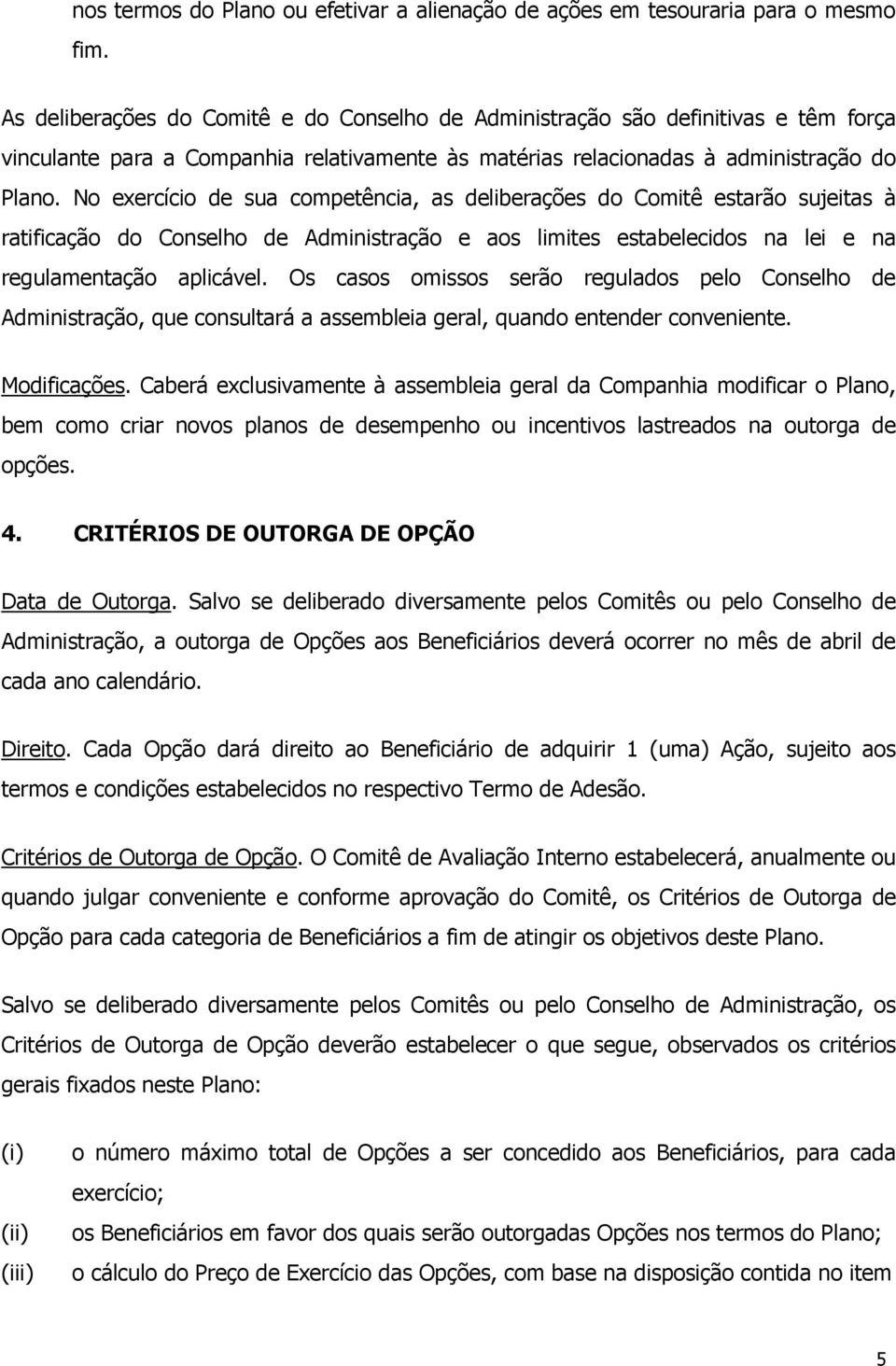 nos termos do Plano ou efetivar a alienação de ações em tesouraria para o mesmo fim.

As deliberações do Comitê e do Conselho de Administração são definitivas e têm força vinculante para a Companhia relativamente às matérias relacionadas à administração do Plano. No exercício de sua competência, as deliberações do Comitê estarão sujeitas à ratificação do Conselho de Administração e aos limites estabelecidos na lei e na regulamentação aplicável. Os casos omissos serão regulados pelo Conselho de Administração, que consultará a assembleia geral, quando entender conveniente.

Modificações. Caberá exclusivamente à assembleia geral da Companhia modificar o Plano, bem como criar novos planos de desempenho ou incentivos lastreados na outorga de opções.

4. CRITÉRIOS DE OUTORGA DE OPÇÃO

Data de Outorga. Salvo se deliberado diversamente pelos Comitês ou pelo Conselho de Administração, a outorga de Opções aos Beneficiários deverá ocorrer no mês de abril de cada ano calendário.

Direito. Cada Opção dará direito ao Beneficiário de adquirir 1 (uma) Ação, sujeito aos termos e condições estabelecidos no respectivo Termo de Adesão.

Critérios de Outorga de Opção. O Comitê de Avaliação Interno estabelecerá, anualmente ou quando julgar conveniente e conforme aprovação do Comitê, os Critérios de Outorga de Opção para cada categoria de Beneficiários a fim de atingir os objetivos deste Plano.

Salvo se deliberado diversamente pelos Comitês ou pelo Conselho de Administração, os Critérios de Outorga de Opção deverão estabelecer o que segue, observados os critérios gerais fixados neste Plano:

(i) o número máximo total de Opções a ser concedido aos Beneficiários, para cada exercício;
(ii) os Beneficiários em favor dos quais serão outorgadas Opções nos termos do Plano;
(iii) o cálculo do Preço de Exercício das Opções, com base na disposição contida no item

5